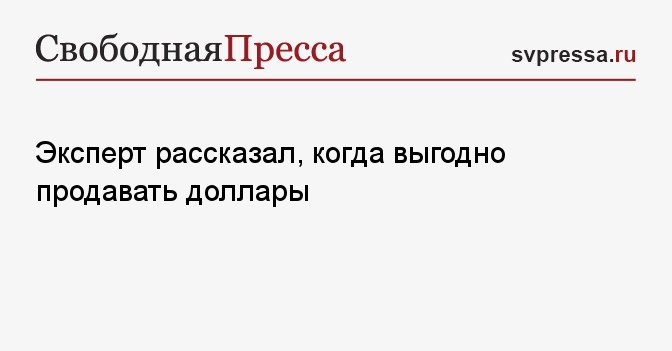 СвободнаяПресса

svpressa.ru

Эксперт рассказал, когда выгодно продавать доллары